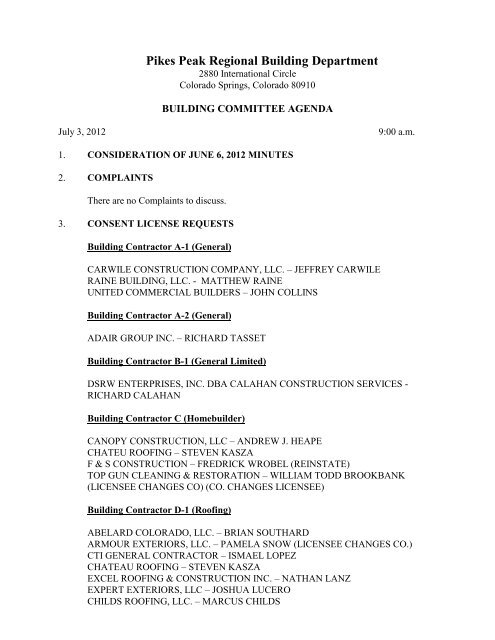 Pikes Peak Regional Building Department
2880 International Circle
Colorado Springs, Colorado 80910

BUILDING COMMITTEE AGENDA

July 3, 2012 9:00 a.m.

1. CONSIDERATION OF JUNE 6, 2012 MINUTES

2. COMPLAINTS

There are no Complaints to discuss.

3. CONSENT LICENSE REQUESTS

Building Contractor A-1 (General)

CARWILE CONSTRUCTION COMPANY, LLC. – JEFFREY CARWILE
RAINE BUILDING, LLC. - MATTHEW RAINE
UNITED COMMERCIAL BUILDERS – JOHN COLLINS

Building Contractor A-2 (General)

ADAIR GROUP INC. – RICHARD TASSET

Building Contractor B-1 (General Limited)

DSRW ENTERPRISES, INC. DBA CALAHAN CONSTRUCTION SERVICES - RICHARD CALAHAN

Building Contractor C (Homebuilder)

CANOPY CONSTRUCTION, LLC – ANDREW J. HEAPE
CHATEU ROOFING – STEVEN KASZA
F & S CONSTRUCTION – FREDRICK WROBEL (REINSTATE)
TOP GUN CLEANING & RESTORATION – WILLIAM TODD BROOKBANK (LICENSEE CHANGES CO) (CO. CHANGES LICENSEE)

Building Contractor D-1 (Roofing)

ABELARD COLORADO, LLC. – BRIAN SOUTHARD
ARMOUR EXTERIORS, LLC. – PAMELA SNOW (LICENSEE CHANGES CO.)
CTI GENERAL CONTRACTOR – ISMAEL LOPEZ
CHATEAU ROOFING – STEVEN KASZA
EXCEL ROOFING & CONSTRUCTION INC. – NATHAN LANZ
EXPERT EXTERIORS, LLC – JOSHUA LUCERO
CHILDS ROOFING, LLC. – MARCUS CHILDS